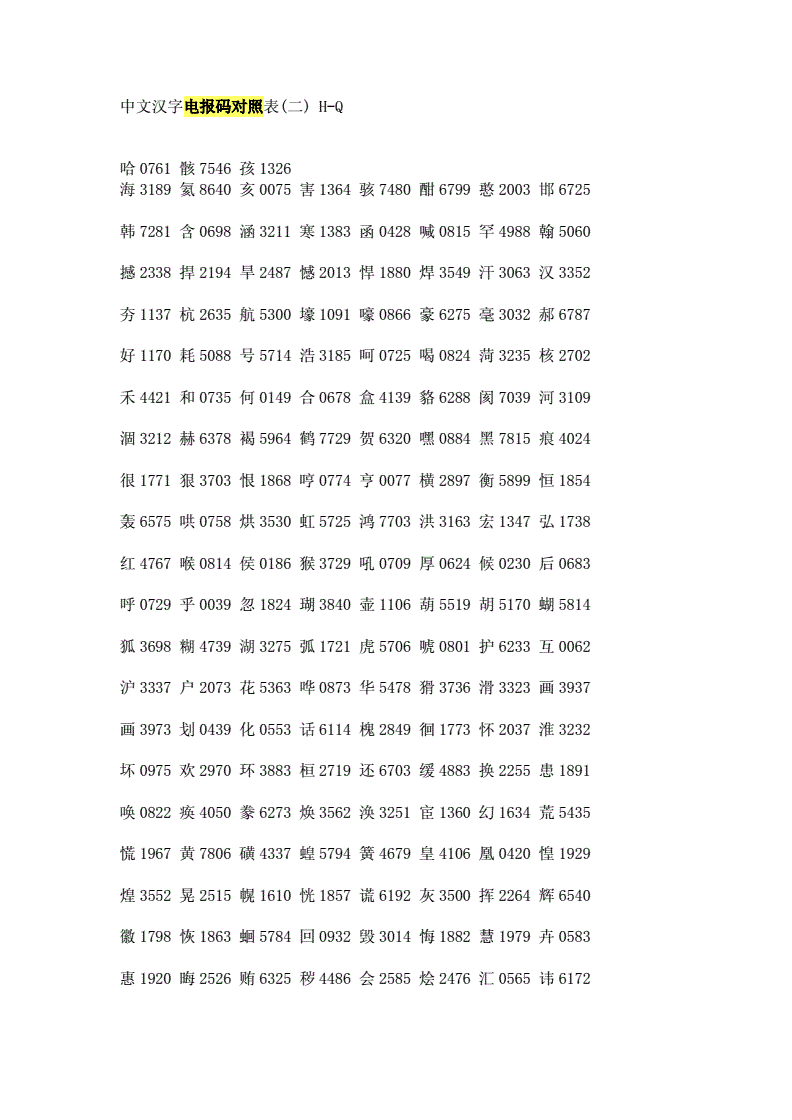 中文汉字电报码对照表(二) H-Q

哈 0761 骸 7546 孩 1326
海 3189 氦 8640 亥 0075 害 1364 骇 7480 酣 6799 憨 2003 邯 6725

韩 7281 含 0698 涵 3211 寒 1383 函 0428 喊 0815 罕 4988 翰 5060

撼 2338 捍 2194 旱 2487 憾 2013 悍 1880 焊 3549 汗 3063 汉 3352

夯 1137 杭 2635 航 5300 壕 1091 嚎 0866 豪 6275 毫 3032 郝 6787

好 1170 耗 5088 号 5714 浩 3185 呵 0725 喝 0824 荷 3235 核 2702

禾 4421 和 0735 何 0149 合 0678 盒 4139 貉 6288 阂 7039 河 3109

涸 3212 赫 6378 褐 5964 鹤 7729 贺 6320 嘿 0884 黑 7815 痕 4024

很 1771 狠 3703 恨 1868 哼 0774 亨 0077 横 2897 衡 5899 恒 1854

轰 6575 哄 0758 烘 3530 虹 5725 鸿 7703 洪 3163 宏 1347 弘 1738

红 4767 喉 0814 侯 0186 猴 3729 吼 0709 厚 0624 候 0230 后 0683

呼 0729 乎 0039 忽 1824 瑚 3840 壶 1106 葫 5519 胡 5170 蝴 5814

狐 3698 糊 4739 湖 3275 弧 1721 虎 5706 唬 0801 护 6233 互 0062

沪 3337 户 2073 花 5363 哗 0873 华 5478 猾 3736 滑 3323 画 3937

画 3973 划 0439 化 0553 话 6114 槐 2849 徊 1773 怀 2037 淮 3232

坏 0975 欢 2970 环 3883 桓 2719 还 6703 缓 4883 换 2255 患 1891

唤 0822 痪 4050 豢 6273 焕 3562 涣 3251 宦 1360 幻 1634 荒 5435

慌 1967 黄 7806 磺 4337 蝗 5794 簧 4679 皇 4106 凰 0420 惶 1929

煌 3552 晃 2515 幌 1610 恍 1857 谎 6192 灰 3500 挥 2264 辉 6540

徽 1798 恢 1863 蛔 5784 回 0932 毁 3014 悔 1882 慧 1979 卉 0583

惠 1920 晦 2526 贿 6325 秽 4486 会 2585 烩 2476 汇 0565 讳 6172